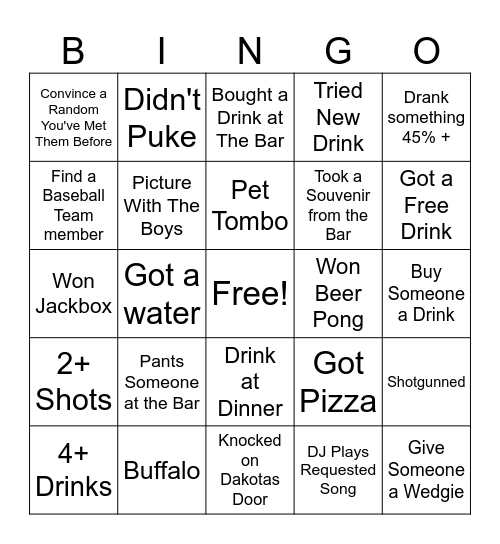 | B | I | N | G | O |
|---|---|---|---|---|
| Convince a Random You've Met Them Before | Didn't Puke | Bought a Drink at The Bar | Tried New Drink | Drank something 45% + |
| Find a Baseball Team member | Picture With The Boys | Pet Tombo | Took a Souvenir from the Bar | Got a Free Drink |
| Won Jackbox | Got a water | Free! | Won Beer Pong | Buy Someone a Drink |
| 2+ Shots | Pants Someone at the Bar | Drink at Dinner | Got Pizza | Shotgunned |
| 4+ Drinks | Buffalo | Knocked on Dakotas Door | DJ Plays Requested Song | Give Someone a Wedgie |